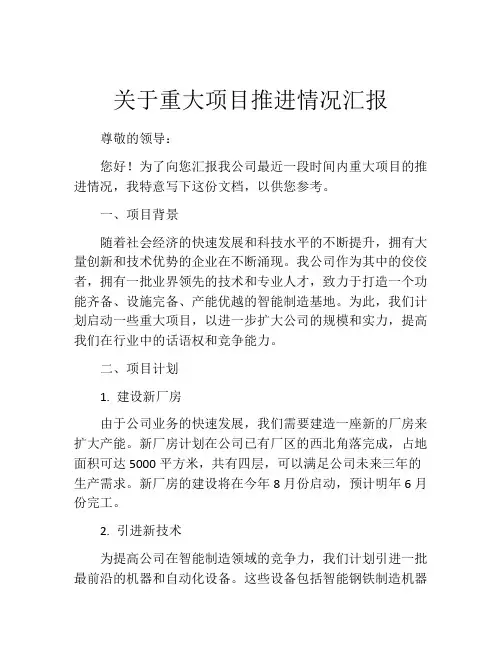 关于重大项目推进情况汇报

尊敬的领导：

您好！为了向您汇报我公司最近一段时间内重大项目的推进情况，我特意写下这份文档，以供您参考。

一、项目背景

随着社会经济的快速发展和科技水平的不断提升，拥有大量创新和技术优势的企业在不断涌现。我公司作为其中的佼佼者，拥有一批业界领先的技术和专业人才，致力于打造一个功能齐备、设施完备、产能优越的智能制造基地。为此，我们计划启动一些重大项目，以进一步扩大公司的规模和实力，提高我们在行业中的话语权和竞争能力。

二、项目计划

1. 建设新厂房

由于公司业务的快速发展，我们需要建造一座新的厂房来扩大产能。新厂房计划在公司已有厂区的西北角落完成，占地面积可达 5000 平方米，共有四层，可以满足公司未来三年的生产需求。新厂房的建设将在今年 8 月份启动，预计明年 6 月份完工。

2. 引进新技术

为提高公司在智能制造领域的竞争力，我们计划引进一批最前沿的机器和自动化设备。这些设备包括智能钢铁制造机器